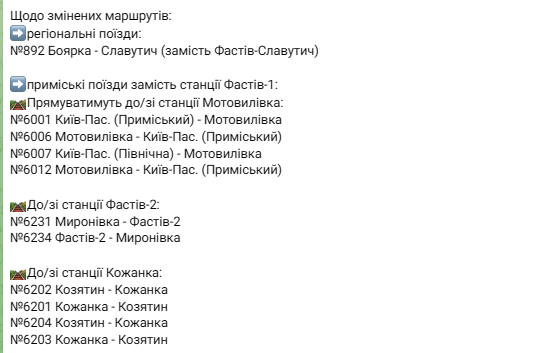 Щодо змінених маршрутів:
➡️регіональні поїзди:
№892 Боярка - Славутич (замість Фастів-Славутич)

➡️приміські поїзди замість станції Фастів-1:
🛤Прямуватимуть до/зі станції Мотовилівка:
№6001 Київ-Пас. (Приміський) - Мотовилівка
№6006 Мотовилівка - Київ-Пас. (Приміський)
№6007 Київ-Пас. (Північна) - Мотовилівка
№6012 Мотовилівка - Київ-Пас. (Приміський)

🛤До/зі станції Фастів-2:
№6231 Миронівка - Фастів-2
№6234 Фастів-2 - Миронівка

🛤До/зі станції Кожанка:
№6202 Козятин - Кожанка
№6201 Кожанка - Козятин
№6204 Козятин - Кожанка
№6203 Кожанка - Козятин